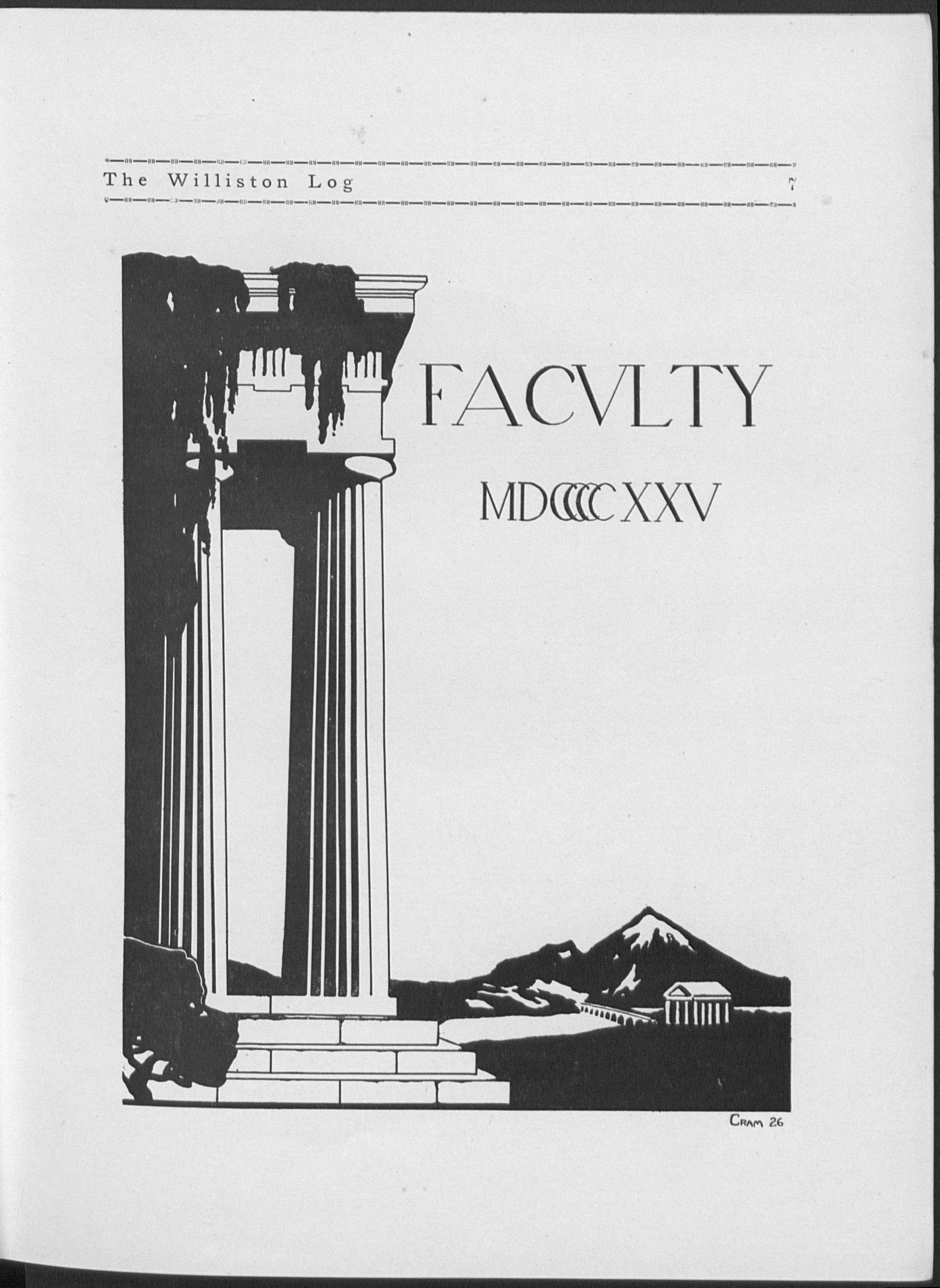 The Williston Log 7

FACVLTY

MDCCCCXXV

CRAM 26